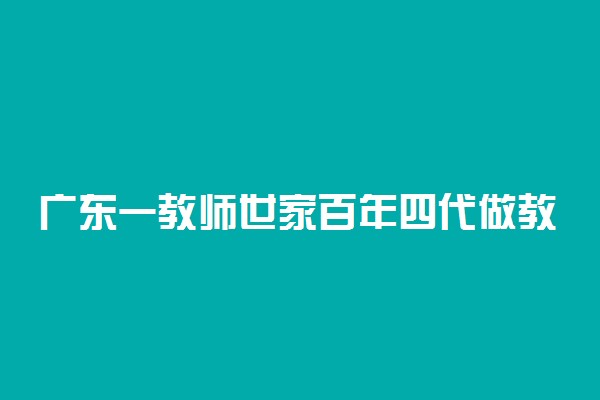 广东一教师世家百年四代做教